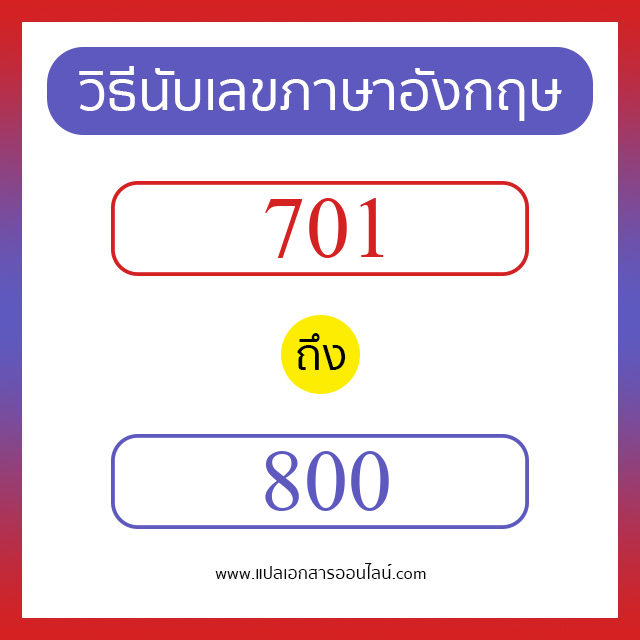 วิธีนับเลขภาษาอังกฤษ

701

ถึง

800

www.แปลเอกสารออนไลน์.com